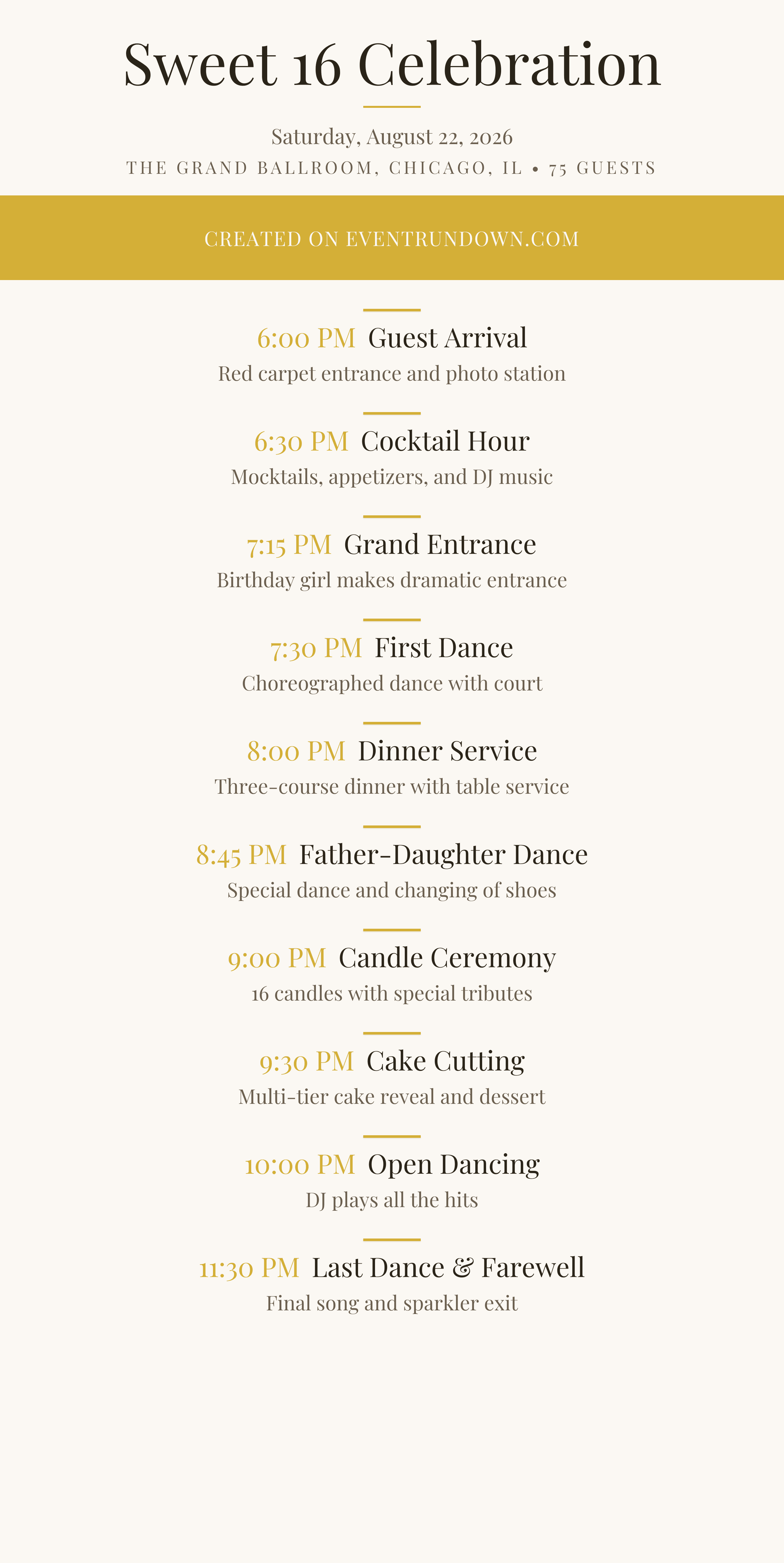 Sweet 16 Celebration

Saturday, August 22, 2026

THE GRAND BALLROOM, CHICAGO, IL • 75 GUESTS

CREATED ON EVENTRUNDOWN.COM

6:00 PM Guest Arrival

Red carpet entrance and photo station

6:30 PM Cocktail Hour

Mocktails, appetizers, and DJ music

7:15 PM Grand Entrance

Birthday girl makes dramatic entrance

7:30 PM First Dance

Choreographed dance with court

8:00 PM Dinner Service

Three-course dinner with table service

8:45 PM Father-Daughter Dance

Special dance and changing of shoes

9:00 PM Candle Ceremony

16 candles with special tributes

9:30 PM Cake Cutting

Multi-tier cake reveal and dessert

10:00 PM Open Dancing

DJ plays all the hits

11:30 PM Last Dance & Farewell

Final song and sparkler exit